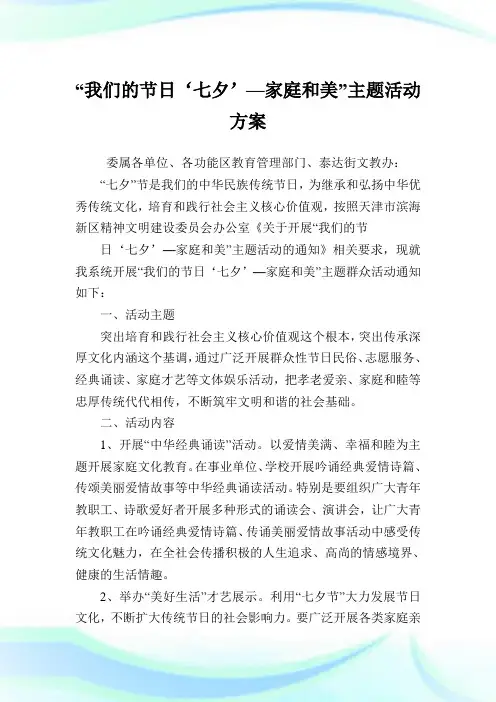 “我们的节日‘七夕’—家庭和美”主题活动方案

委属各单位、各功能区教育管理部门、泰达街文教办：

“七夕”节是我们的中华民族传统节日，为继承和弘扬中华优秀传统文化，培育和践行社会主义核心价值观，按照天津市滨海新区精神文明建设委员会办公室《关于开展“我们的节日‘七夕’—家庭和美”主题活动的通知》相关要求，现就我系统开展“我们的节日‘七夕’—家庭和美”主题群众活动通知如下：

一、活动主题

突出培育和践行社会主义核心价值观这个根本，突出传承深厚文化内涵这个基调，通过广泛开展群众性节日民俗、志愿服务、经典诵读、家庭才艺等文体娱乐活动，把孝老爱亲、家庭和睦等忠厚传统代代相传，不断筑牢文明和谐的社会基础。

二、活动内容

1、开展“中华经典诵读”活动。以爱情美满、幸福和睦为主题开展家庭文化教育。在事业单位、学校开展吟诵经典爱情诗篇、传颂美丽爱情故事等中华经典诵读活动。特别是要组织广大青年教职工、诗歌爱好者开展多种形式的诵读会、演讲会，让广大青年教职工在吟诵经典爱情诗篇、传诵美丽爱情故事活动中感受传统文化魅力，在全社会传播积极的人生追求、高尚的情感境界、健康的生活情趣。

2、举办“美好生活”才艺展示。利用“七夕节”大力发展节日文化，不断扩大传统节日的社会影响力。要广泛开展各类家庭亲